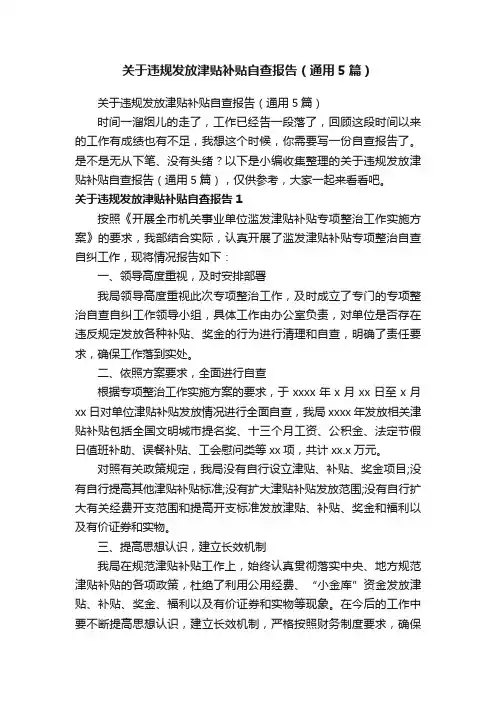 关于违规发放津贴补贴自查报告（通用5篇）

关于违规发放津贴补贴自查报告（通用5篇）

时间一溜烟儿的走了，工作已经告一段落了，回顾这段时间以来的工作有成绩也有不足，我想这个时候，你需要写一份自查报告了。是不是无从下笔、没有头绪？以下是小编收集整理的关于违规发放津贴补贴自查报告（通用5篇），仅供参考，大家一起来看看吧。

关于违规发放津贴补贴自查报告1

按照《开展全市机关事业单位滥发津贴补贴专项整治工作实施方案》的要求，我部结合实际，认真开展了滥发津贴补贴专项整治自查自纠工作，现将情况报告如下：

一、领导高度重视，及时安排部署

我局领导高度重视此次专项整治工作，及时成立了专门的专项整治自查自纠工作领导小组，具体工作由办公室负责，对单位是否存在违反规定发放各种补贴、奖金的行为进行清理和自查，明确了责任要求，确保工作落到实处。

二、依照方案要求，全面进行自查

根据专项整治工作实施方案的要求，于xxxx年x月xx日至x月xx日对单位津贴补贴发放情况进行全面自查，我局xxxx年发放相关津贴补贴包括全国文明城市提名奖、十三个月工资、公积金、法定节假日值班补助、误餐补贴、工会慰问类等xx项，共计xx.x万元。

对照有关政策规定，我局没有自行设立津贴、补贴、奖金项目;没有自行提高其他津贴补贴标准;没有扩大津贴补贴发放范围;没有自行扩大有关经费开支范围和提高开支标准发放津贴、补贴、奖金和福利以及有价证券和实物。

三、提高思想认识，建立长效机制

我局在规范津贴补贴工作上，始终认真贯彻落实中央、地方规范津贴补贴的各项政策，杜绝了利用公用经费、“小金库”资金发放津贴、补贴、奖金、福利以及有价证券和实物等现象。在今后的工作中要不断提高思想认识，建立长效机制，严格按照财务制度要求，确保